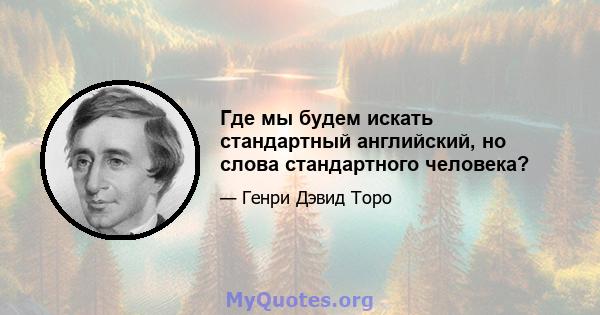 Где мы будем искать стандартный английский, но слова стандартного человека?

— Генри Дэвид Торо

MyQuotes.org